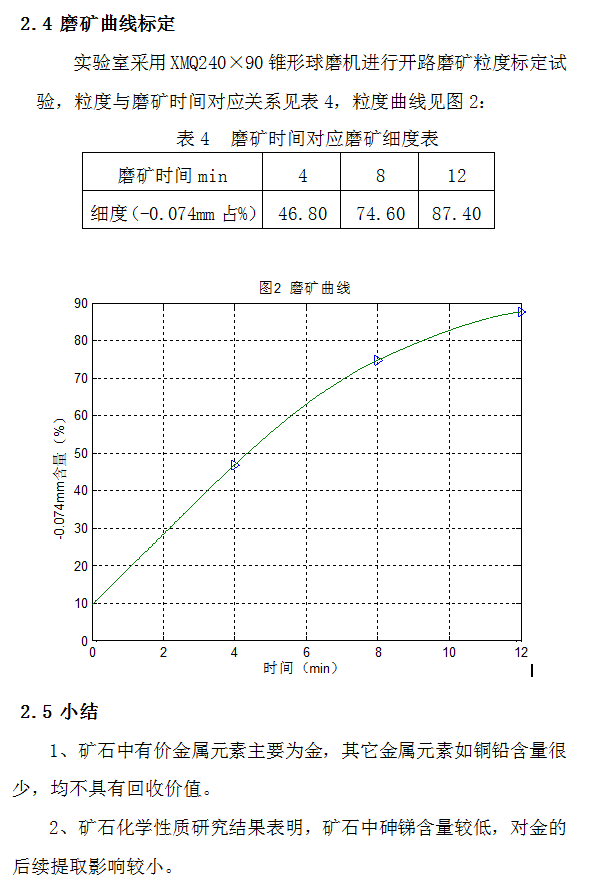 2.4 磨矿曲线标定

实验室采用 XMQ240×90 锥形球磨机进行开路磨矿粒度标定试验，粒度与磨矿时间对应关系见表 4，粒度曲线见图 2：

表 4 磨矿时间对应磨矿细度表

| 磨矿时间 min | 4 | 8 | 12 |
|---|---|---|---|
| 细度（-0.074mm 占%） | 46.80 | 74.60 | 87.40 |

图2 磨矿曲线

90
80
70
60
50
40
30
20
10
0

-0.074mm含量（%）

0 2 4 6 8 10 12

时间（min）

2.5 小结

1、矿石中有价金属元素主要为金，其它金属元素如铜铅含量很少，均不具有回收价值。

2、矿石化学性质研究结果表明，矿石中砷锑含量较低，对金的后续提取影响较小。